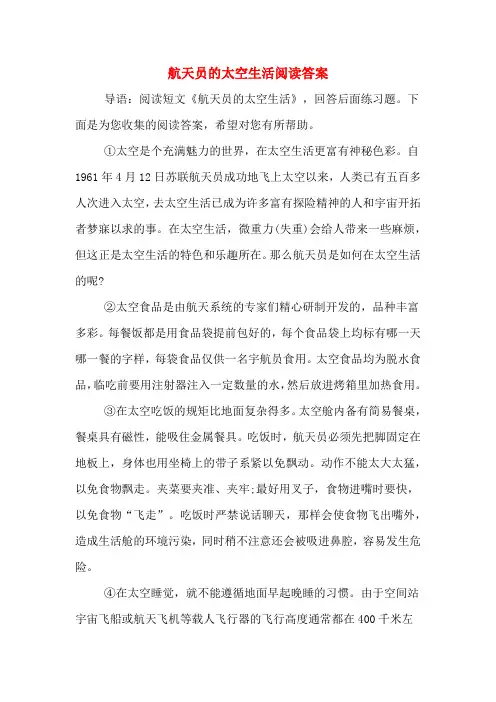 航天员的太空生活阅读答案

导语：阅读短文《航天员的太空生活》，回答后面练习题。下面是为您收集的阅读答案，希望对您有所帮助。

①太空是个充满魅力的世界，在太空生活更富有神秘色彩。自1961年4月12日苏联航天员成功地飞上太空以来，人类已有五百多人次进入太空，去太空生活已成为许多富有探险精神的人和宇宙开拓者梦寐以求的事。在太空生活，微重力(失重)会给人带来一些麻烦，但这正是太空生活的特色和乐趣所在。那么航天员是如何在太空生活的呢?

②太空食品是由航天系统的专家们精心研制开发的，品种丰富多彩。每餐饭都是用食品袋提前包好的，每个食品袋上均标有哪一天哪一餐的字样，每袋食品仅供一名宇航员食用。太空食品均为脱水食品，临吃前要用注射器注入一定数量的水，然后放进烤箱里加热食用。

③在太空吃饭的规矩比地面复杂得多。太空舱内备有简易餐桌，餐桌具有磁性，能吸住金属餐具。吃饭时，航天员必须先把脚固定在地板上，身体也用坐椅上的带子系紧以免飘动。动作不能太大太猛，以免食物飘走。夹菜要夹准、夹牢;最好用叉子，食物进嘴时要快，以免食物“飞走”。吃饭时严禁说话聊天，那样会使食物飞出嘴外，造成生活舱的环境污染，同时稍不注意还会被吸进鼻腔，容易发生危险。

④在太空睡觉，就不能遵循地面早起晚睡的习惯。由于空间站宇宙飞船或航天飞机等载人飞行器的飞行高度通常都在400千米左